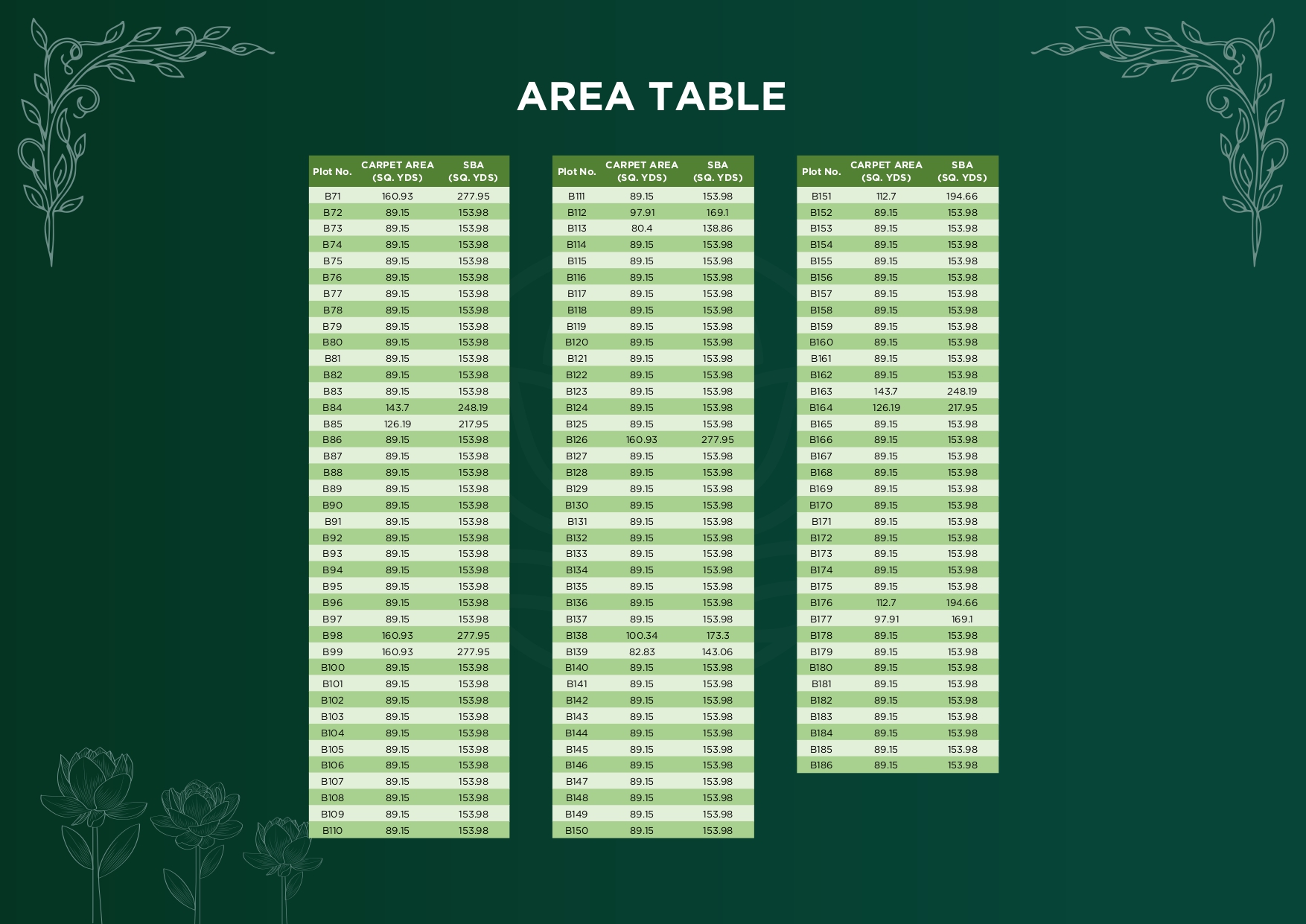 AREA TABLE

| Plot No. | CARPET AREA (SQ. YDS) | SBA (SQ. YDS) |
|---|---|---|
| B71 | 160.93 | 277.95 |
| B72 | 89.15 | 153.98 |
| B73 | 89.15 | 153.98 |
| B74 | 89.15 | 153.98 |
| B75 | 89.15 | 153.98 |
| B76 | 89.15 | 153.98 |
| B77 | 89.15 | 153.98 |
| B78 | 89.15 | 153.98 |
| B79 | 89.15 | 153.98 |
| B80 | 89.15 | 153.98 |
| B81 | 89.15 | 153.98 |
| B82 | 89.15 | 153.98 |
| B83 | 89.15 | 153.98 |
| B84 | 143.7 | 248.19 |
| B85 | 126.19 | 217.95 |
| B86 | 89.15 | 153.98 |
| B87 | 89.15 | 153.98 |
| B88 | 89.15 | 153.98 |
| B89 | 89.15 | 153.98 |
| B90 | 89.15 | 153.98 |
| B91 | 89.15 | 153.98 |
| B92 | 89.15 | 153.98 |
| B93 | 89.15 | 153.98 |
| B94 | 89.15 | 153.98 |
| B95 | 89.15 | 153.98 |
| B96 | 89.15 | 153.98 |
| B97 | 89.15 | 153.98 |
| B98 | 160.93 | 277.95 |
| B99 | 160.93 | 277.95 |
| B100 | 89.15 | 153.98 |
| B101 | 89.15 | 153.98 |
| B102 | 89.15 | 153.98 |
| B103 | 89.15 | 153.98 |
| B104 | 89.15 | 153.98 |
| B105 | 89.15 | 153.98 |
| B106 | 89.15 | 153.98 |
| B107 | 89.15 | 153.98 |
| B108 | 89.15 | 153.98 |
| B109 | 89.15 | 153.98 |
| B110 | 89.15 | 153.98 |

| Plot No. | CARPET AREA (SQ. YDS) | SBA (SQ. YDS) |
|---|---|---|
| B111 | 89.15 | 153.98 |
| B112 | 97.91 | 169.1 |
| B113 | 80.4 | 138.86 |
| B114 | 89.15 | 153.98 |
| B115 | 89.15 | 153.98 |
| B116 | 89.15 | 153.98 |
| B117 | 89.15 | 153.98 |
| B118 | 89.15 | 153.98 |
| B119 | 89.15 | 153.98 |
| B120 | 89.15 | 153.98 |
| B121 | 89.15 | 153.98 |
| B122 | 89.15 | 153.98 |
| B123 | 89.15 | 153.98 |
| B124 | 89.15 | 153.98 |
| B125 | 89.15 | 153.98 |
| B126 | 160.93 | 277.95 |
| B127 | 89.15 | 153.98 |
| B128 | 89.15 | 153.98 |
| B129 | 89.15 | 153.98 |
| B130 | 89.15 | 153.98 |
| B131 | 89.15 | 153.98 |
| B132 | 89.15 | 153.98 |
| B133 | 89.15 | 153.98 |
| B134 | 89.15 | 153.98 |
| B135 | 89.15 | 153.98 |
| B136 | 89.15 | 153.98 |
| B137 | 89.15 | 153.98 |
| B138 | 100.34 | 173.3 |
| B139 | 82.83 | 143.06 |
| B140 | 89.15 | 153.98 |
| B141 | 89.15 | 153.98 |
| B142 | 89.15 | 153.98 |
| B143 | 89.15 | 153.98 |
| B144 | 89.15 | 153.98 |
| B145 | 89.15 | 153.98 |
| B146 | 89.15 | 153.98 |
| B147 | 89.15 | 153.98 |
| B148 | 89.15 | 153.98 |
| B149 | 89.15 | 153.98 |
| B150 | 89.15 | 153.98 |

| Plot No. | CARPET AREA (SQ. YDS) | SBA (SQ. YDS) |
|---|---|---|
| B151 | 112.7 | 194.66 |
| B152 | 89.15 | 153.98 |
| B153 | 89.15 | 153.98 |
| B154 | 89.15 | 153.98 |
| B155 | 89.15 | 153.98 |
| B156 | 89.15 | 153.98 |
| B157 | 89.15 | 153.98 |
| B158 | 89.15 | 153.98 |
| B159 | 89.15 | 153.98 |
| B160 | 89.15 | 153.98 |
| B161 | 89.15 | 153.98 |
| B162 | 89.15 | 153.98 |
| B163 | 143.7 | 248.19 |
| B164 | 126.19 | 217.95 |
| B165 | 89.15 | 153.98 |
| B166 | 89.15 | 153.98 |
| B167 | 89.15 | 153.98 |
| B168 | 89.15 | 153.98 |
| B169 | 89.15 | 153.98 |
| B170 | 89.15 | 153.98 |
| B171 | 89.15 | 153.98 |
| B172 | 89.15 | 153.98 |
| B173 | 89.15 | 153.98 |
| B174 | 89.15 | 153.98 |
| B175 | 89.15 | 153.98 |
| B176 | 112.7 | 194.66 |
| B177 | 97.91 | 169.1 |
| B178 | 89.15 | 153.98 |
| B179 | 89.15 | 153.98 |
| B180 | 89.15 | 153.98 |
| B181 | 89.15 | 153.98 |
| B182 | 89.15 | 153.98 |
| B183 | 89.15 | 153.98 |
| B184 | 89.15 | 153.98 |
| B185 | 89.15 | 153.98 |
| B186 | 89.15 | 153.98 |